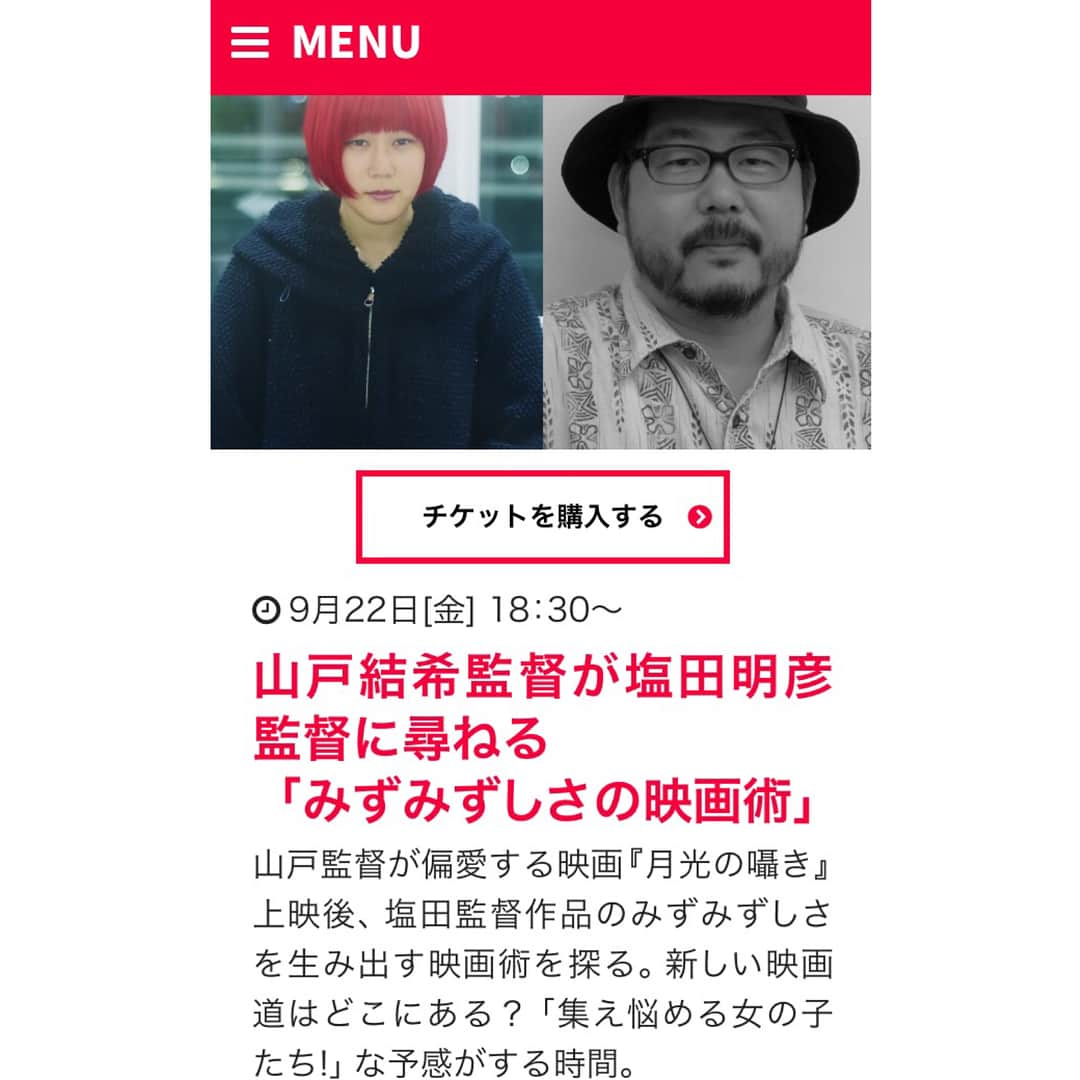 MENU

チケットを購入する

9月22日[金] 18:30～

山戸結希監督が塩田明彦監督に尋ねる「みずみずしさの映画術」

山戸監督が偏愛する映画『月光の囁き』上映後、塩田監督作品のみずみずしさを生み出す映画術を探る。新しい映画道はどこにある？「集え悩める女の子たち!」な予感がする時間。